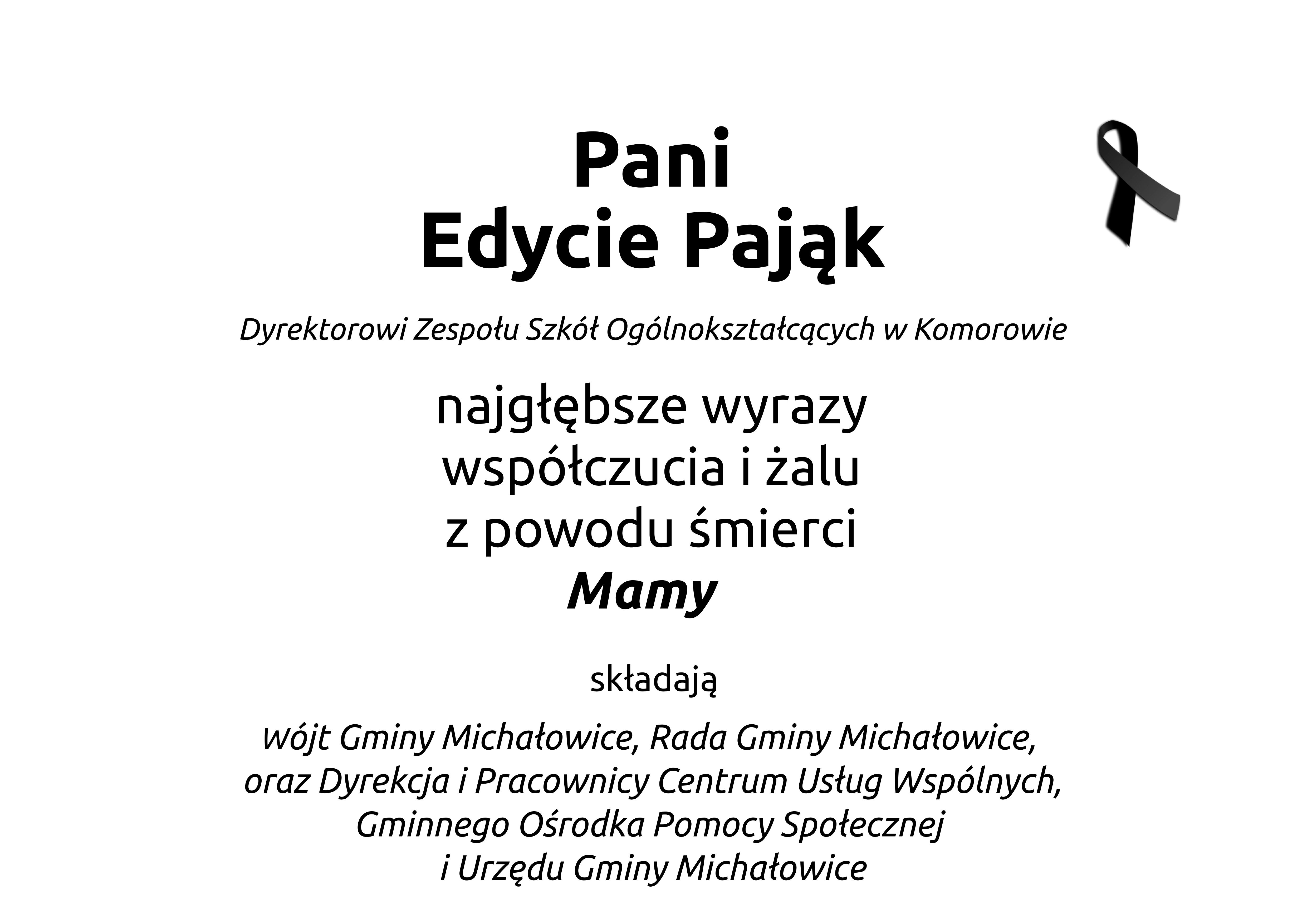 Pani
Edycie Pająk

Dyrektorowi Zespołu Szkół Ogólnokształcących w Komorowie

najgłębsze wyrazy
współczucia i żalu
z powodu śmierci
Mamy

składają

Wójt Gminy Michałowice, Rada Gminy Michałowice,
oraz Dyrekcja i Pracownicy Centrum Usług Wspólnych,
Gminnego Ośrodka Pomocy Społecznej
i Urzędu Gminy Michałowice